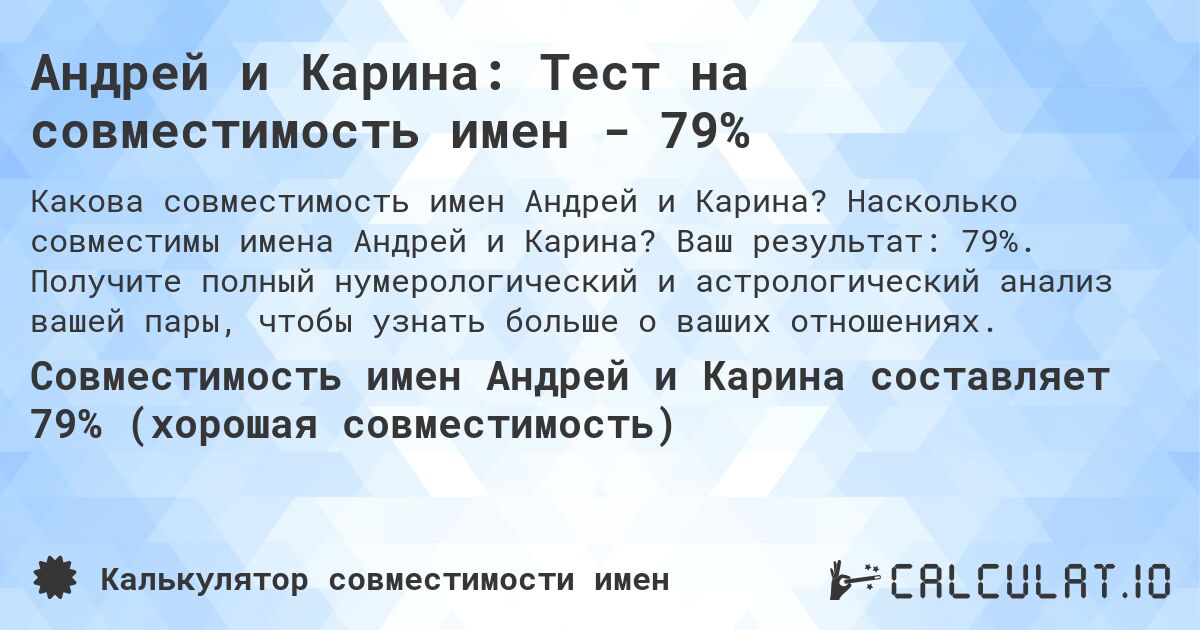 Андрей и Карина: Тест на совместимость имен - 79%

Какова совместимость имен Андрей и Карина? Насколько совместимы имена Андрей и Карина? Ваш результат: 79%. Получите полный нумерологический и астрологический анализ вашей пары, чтобы узнать больше о ваших отношениях.

Совместимость имен Андрей и Карина составляет 79% (хорошая совместимость)

Калькулятор совместимости имен

CALCULAT.IO